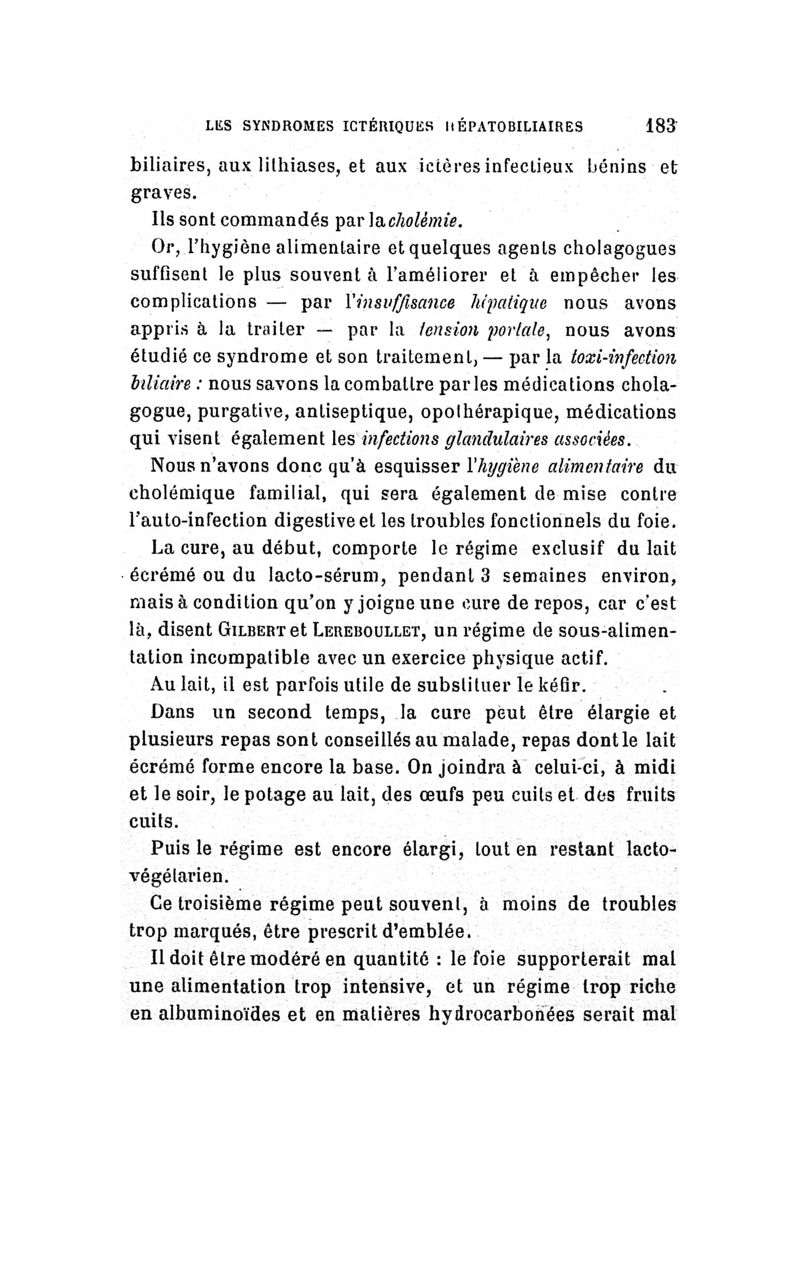 LES SYNDROMES ICTÉRIQUES HÉPATOBILIAIRES 183

biliaires, aux lithiases, et aux ictères infectieux bénins et graves.

Ils sont commandés par la cholémie.

Or, l'hygiène alimentaire et quelques agents cholagogues suffisent le plus souvent à l'améliorer et à empêcher les complications — par l'insuffisance hépatique nous avons appris à la traiter — par la tension portale, nous avons étudié ce syndrome et son traitement, — par la toxi-infection biliaire : nous savons la combattre par les médications cholagogue, purgative, antiseptique, opothérapique, médications qui visent également les infections glandulaires associées.

Nous n'avons donc qu'à esquisser l'hygiène alimentaire du cholémique familial, qui sera également de mise contre l'auto-infection digestive et les troubles fonctionnels du foie.

La cure, au début, comporte le régime exclusif du lait écrémé ou du lacto-sérum, pendant 3 semaines environ, mais à condition qu'on y joigne une cure de repos, car c'est là, disent Gilbert et Lereboullet, un régime de sous-alimentation incompatible avec un exercice physique actif.

Au lait, il est parfois utile de substituer le kéfir.

Dans un second temps, la cure peut être élargie et plusieurs repas sont conseillés au malade, repas dont le lait écrémé forme encore la base. On joindra à celui-ci, à midi et le soir, le potage au lait, des œufs peu cuits et des fruits cuits.

Puis le régime est encore élargi, tout en restant lacto-végétarien.

Ce troisième régime peut souvent, à moins de troubles trop marqués, être prescrit d'emblée.

Il doit être modéré en quantité : le foie supporterait mal une alimentation trop intensive, et un régime trop riche en albuminoïdes et en matières hydrocarbonées serait mal